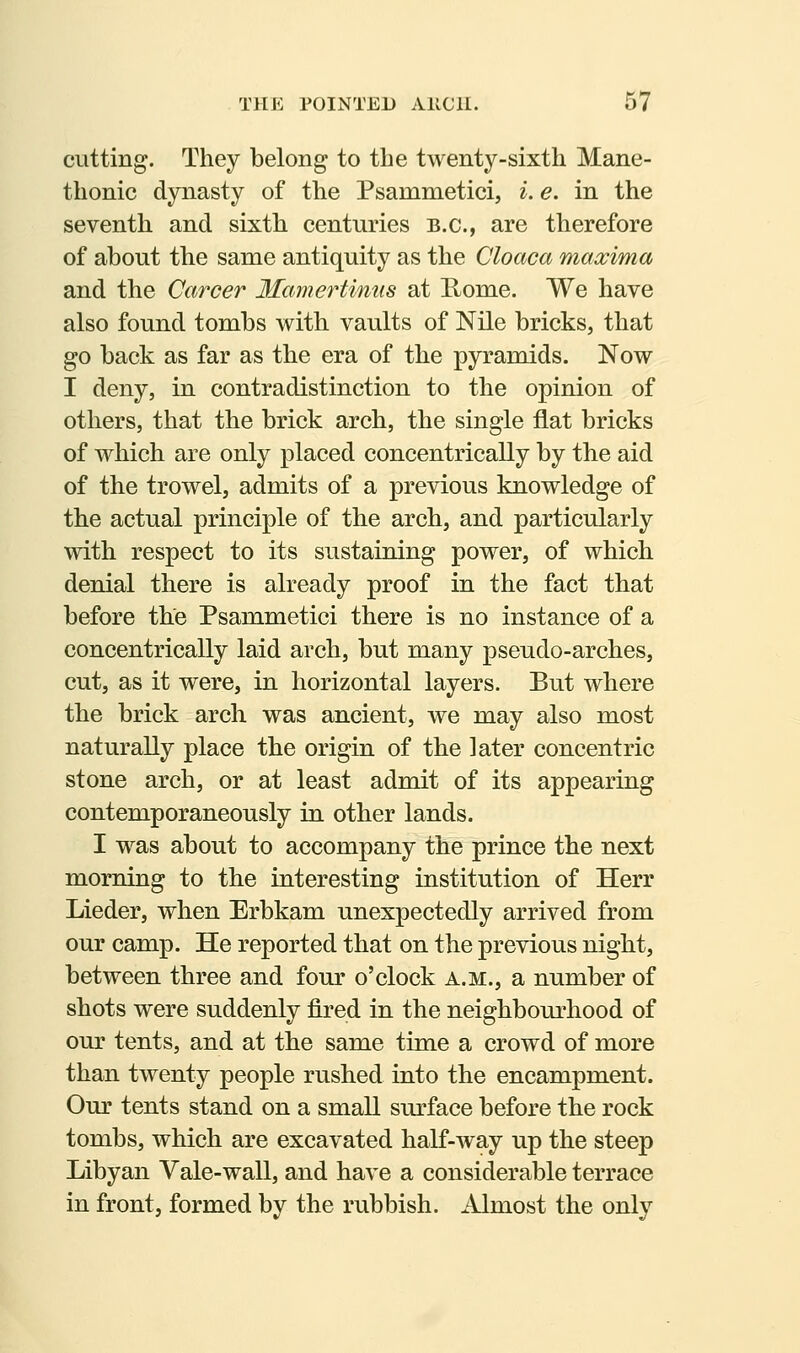 THE POINTED ARCH. 57

cutting. They belong to the twenty-sixth Manethonic dynasty of the Psammetici, i. e. in the seventh and sixth centuries B.C., are therefore of about the same antiquity as the Cloaca maxima and the Carcer Mamertinus at Rome. We have also found tombs with vaults of Nile bricks, that go back as far as the era of the pyramids. Now I deny, in contradistinction to the opinion of others, that the brick arch, the single flat bricks of which are only placed concentrically by the aid of the trowel, admits of a previous knowledge of the actual principle of the arch, and particularly with respect to its sustaining power, of which denial there is already proof in the fact that before the Psammetici there is no instance of a concentrically laid arch, but many pseudo-arches, cut, as it were, in horizontal layers. But where the brick arch was ancient, we may also most naturally place the origin of the later concentric stone arch, or at least admit of its appearing contemporaneously in other lands.

I was about to accompany the prince the next morning to the interesting institution of Herr Lieder, when Erbkam unexpectedly arrived from our camp. He reported that on the previous night, between three and four o'clock A.M., a number of shots were suddenly fired in the neighbourhood of our tents, and at the same time a crowd of more than twenty people rushed into the encampment. Our tents stand on a small surface before the rock tombs, which are excavated half-way up the steep Libyan Vale-wall, and have a considerable terrace in front, formed by the rubbish. Almost the only